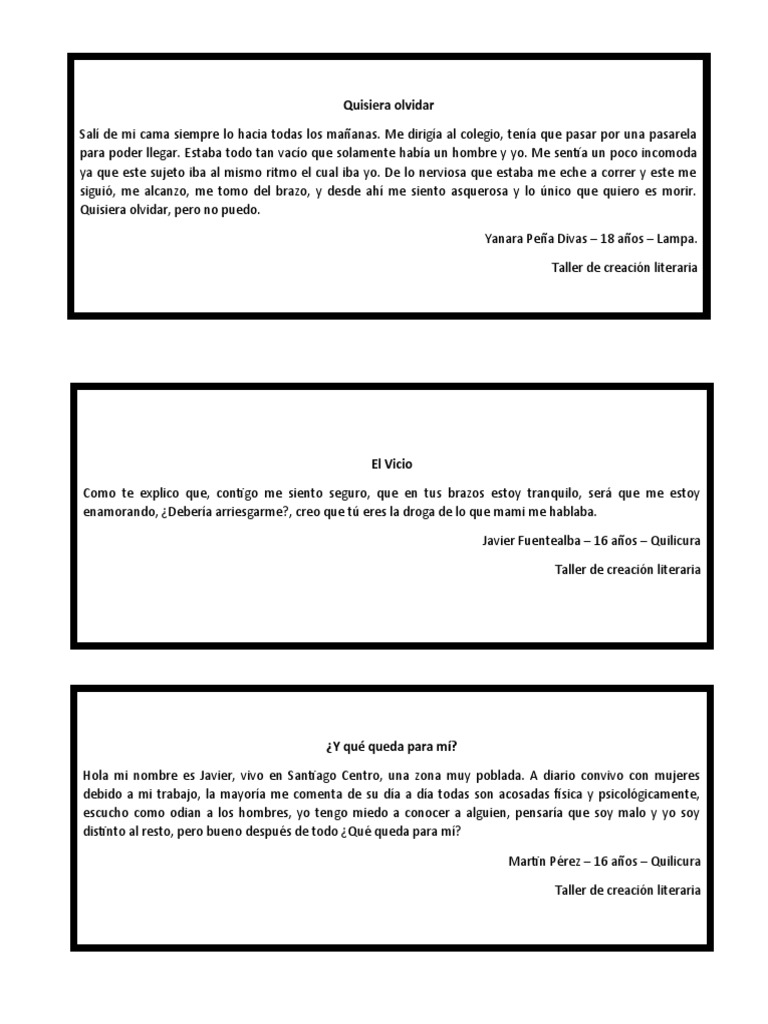 Quisiera olvidar

Salí de mi cama siempre lo hacia todas los mañanas. Me dirigía al colegio, tenía que pasar por una pasarela para poder llegar. Estaba todo tan vacío que solamente había un hombre y yo. Me sentía un poco incomoda ya que este sujeto iba al mismo ritmo el cual iba yo. De lo nerviosa que estaba me eche a correr y este me siguió, me alcanzo, me tomo del brazo, y desde ahí me siento asquerosa y lo único que quiero es morir. Quisiera olvidar, pero no puedo.

Yanara Peña Divas – 18 años – Lampa.

Taller de creación literaria

El Vicio

Como te explico que, contigo me siento seguro, que en tus brazos estoy tranquilo, será que me estoy enamorando, ¿Debería arriesgarme?, creo que tú eres la droga de lo que mami me hablaba.

Javier Fuentealba – 16 años – Quilicura

Taller de creación literaria

¿Y qué queda para mí?

Hola mi nombre es Javier, vivo en Santiago Centro, una zona muy poblada. A diario convivo con mujeres debido a mi trabajo, la mayoría me comenta de su día a día todas son acosadas física y psicológicamente, escucho como odian a los hombres, yo tengo miedo a conocer a alguien, pensaría que soy malo y yo soy distinto al resto, pero bueno después de todo ¿Qué queda para mí?

Martín Pérez – 16 años – Quilicura

Taller de creación literaria